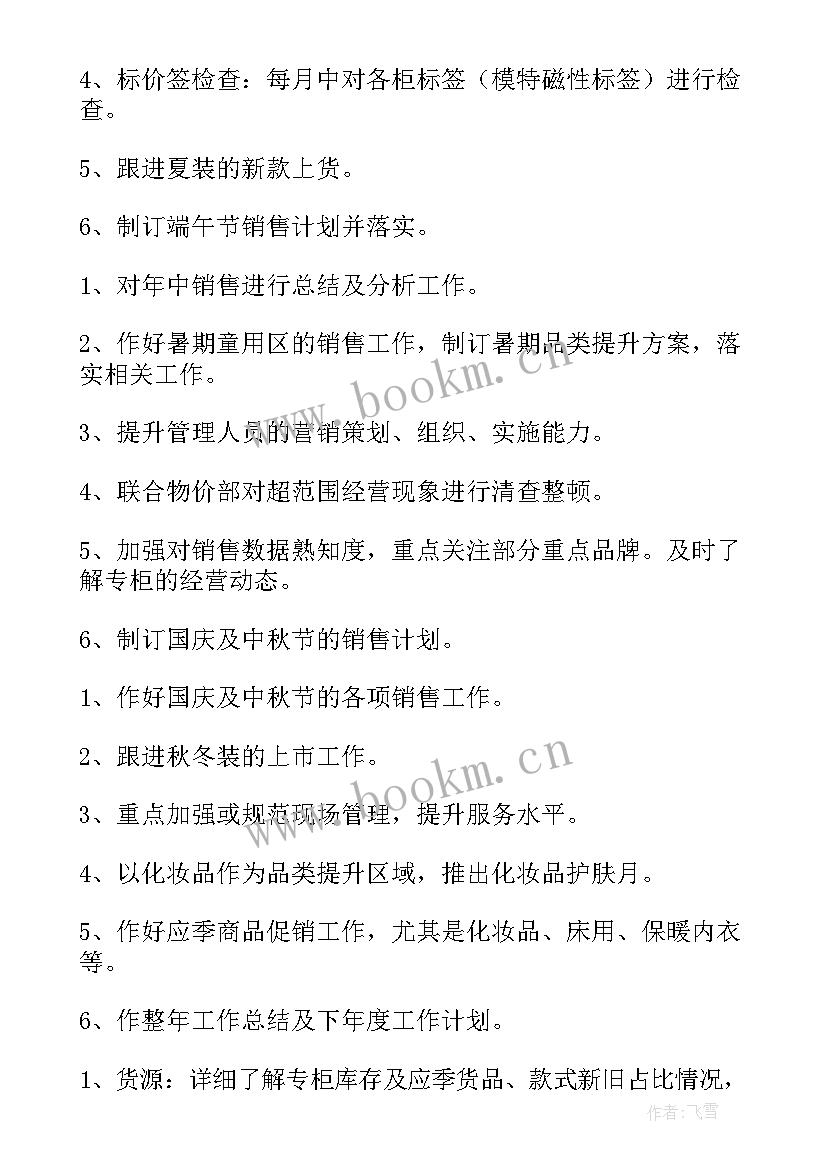 4、标价签检查：每月中对各柜标签（模特磁性标签）进行检查。

5、跟进夏装的新款上货。

6、制订端午节销售计划并落实。

1、对年中销售进行总结及分析工作。

2、作好暑期童用区的销售工作，制订暑期品类提升方案，落实相关工作。

3、提升管理人员的营销策划、组织、实施能力。

4、联合物价部对超范围经营现象进行清查整顿。

5、加强对销售数据熟知度，重点关注部分重点品牌。及时了解专柜的经营动态。

6、制订国庆及中秋节的销售计划。

1、作好国庆及中秋节的各项销售工作。

2、跟进秋冬装的上市工作。

3、重点加强或规范现场管理，提升服务水平。

4、以化妆品作为品类提升区域，推出化妆品护肤月。

5、作好应季商品促销工作，尤其是化妆品、床用、保暖内衣等。

6、作整年工作总结及下年度工作计划。

1、货源：详细了解专柜库存及应季货品、款式新旧占比情况，

www.bookm.cn

www.bookm.cn

作者：飞雪